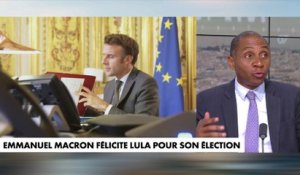 EMMANUEL MACRON FÉLICITE LULA POUR SON ÉLECTION